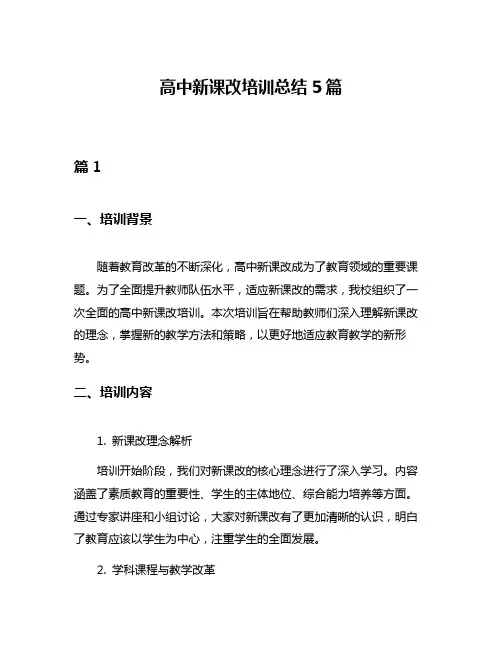 高中新课改培训总结 5 篇

篇 1

一、培训背景

随着教育改革的不断深化，高中新课改成为了教育领域的重要课题。为了全面提升教师队伍水平，适应新课改的需求，我校组织了一次全面的高中新课改培训。本次培训旨在帮助教师们深入理解新课改的理念，掌握新的教学方法和策略，以更好地适应教育教学的新形势。

二、培训内容

1. 新课改理念解析

培训开始阶段，我们对新课改的核心理念进行了深入学习。内容涵盖了素质教育的重要性、学生的主体地位、综合能力培养等方面。通过专家讲座和小组讨论，大家对新课改有了更加清晰的认识，明白了教育应该以学生为中心，注重学生的全面发展。

2. 学科课程与教学改革